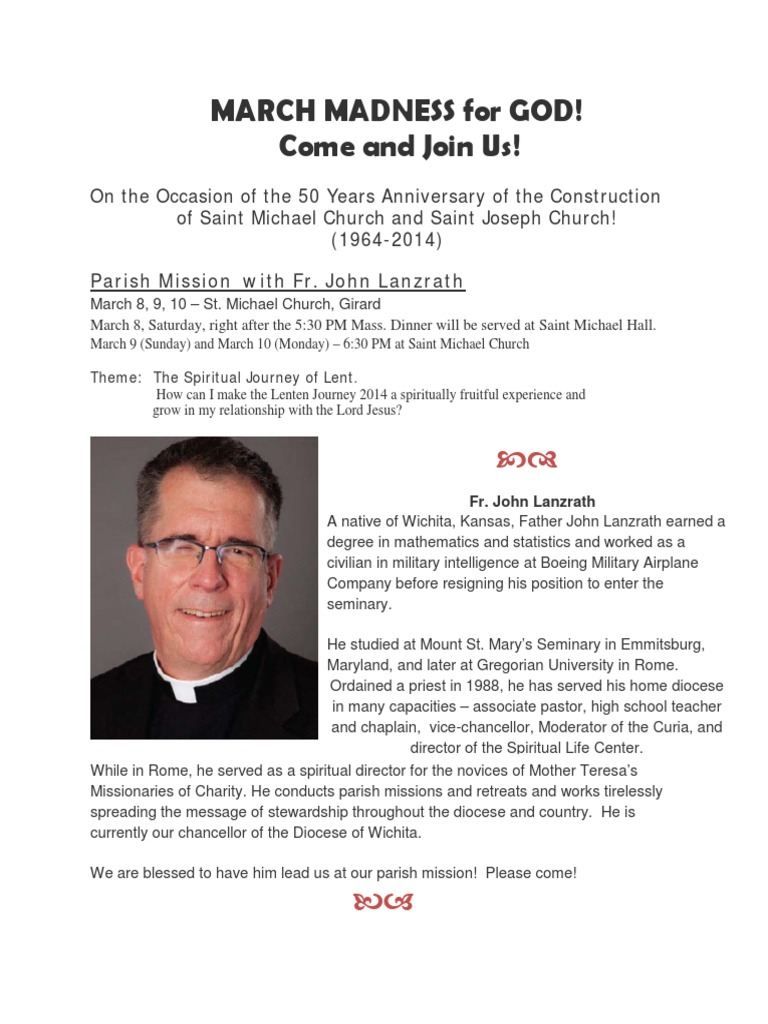 MARCH MADNESS for GOD!
Come and Join Us!

On the Occasion of the 50 Years Anniversary of the Construction of Saint Michael Church and Saint Joseph Church! (1964-2014)

Parish Mission with Fr. John Lanzrath
March 8, 9, 10 – St. Michael Church, Girard
March 8, Saturday, right after the 5:30 PM Mass. Dinner will be served at Saint Michael Hall.
March 9 (Sunday) and March 10 (Monday) – 6:30 PM at Saint Michael Church

Theme: The Spiritual Journey of Lent.
How can I make the Lenten Journey 2014 a spiritually fruitful experience and grow in my relationship with the Lord Jesus?

Fr. John Lanzrath
A native of Wichita, Kansas, Father John Lanzrath earned a degree in mathematics and statistics and worked as a civilian in military intelligence at Boeing Military Airplane Company before resigning his position to enter the seminary.

He studied at Mount St. Mary's Seminary in Emmitsburg, Maryland, and later at Gregorian University in Rome. Ordained a priest in 1988, he has served his home diocese in many capacities – associate pastor, high school teacher and chaplain, vice-chancellor, Moderator of the Curia, and director of the Spiritual Life Center. While in Rome, he served as a spiritual director for the novices of Mother Teresa's Missionaries of Charity. He conducts parish missions and retreats and works tirelessly spreading the message of stewardship throughout the diocese and country. He is currently our chancellor of the Diocese of Wichita.

We are blessed to have him lead us at our parish mission! Please come!